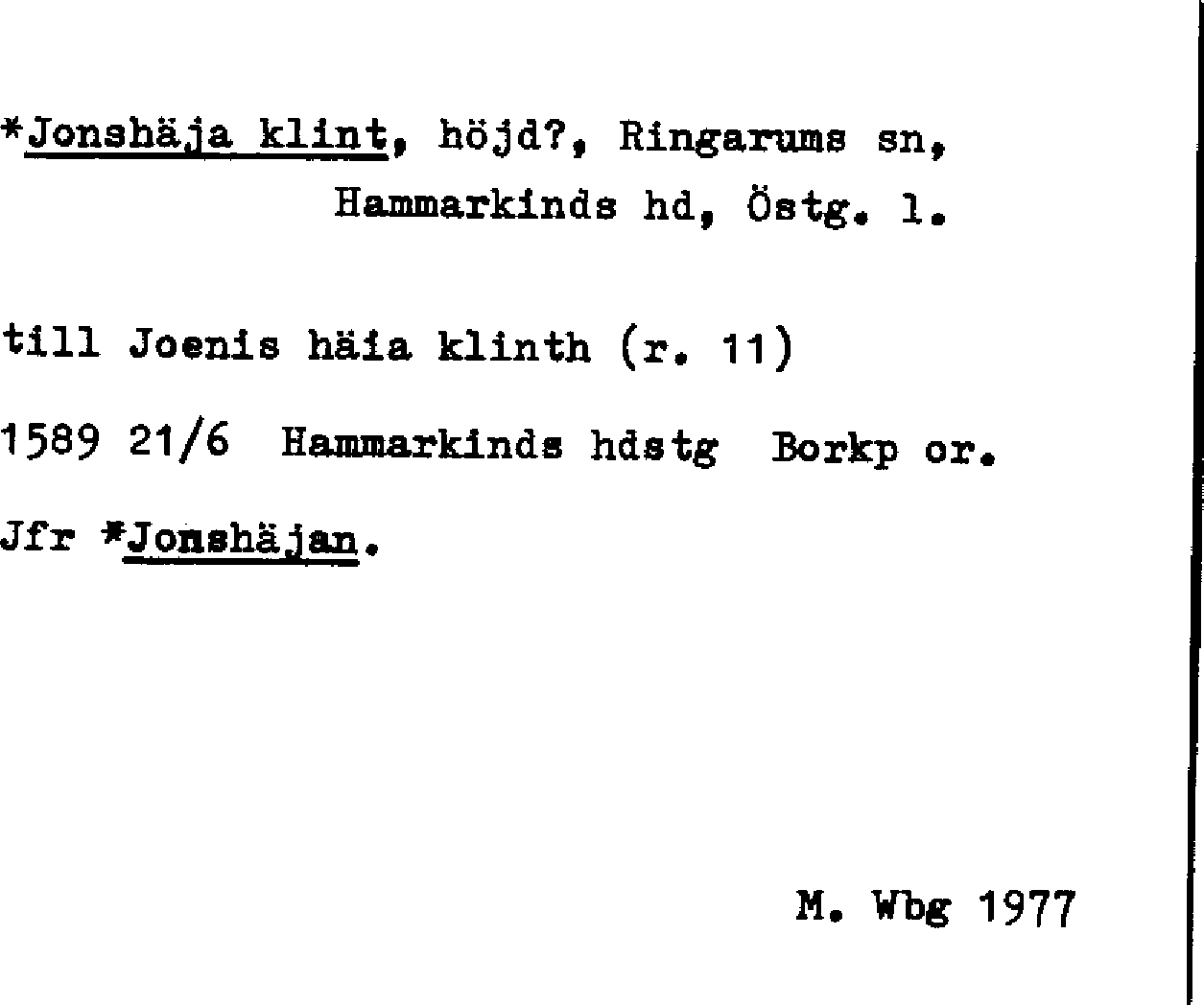 *Jonshäja klint, höjd?, Ringarums sn, Hammarkinds hd, Östg. l.

till Joenis häia klinth (r. 11)

1589 21/6 Hammarkinds hdstg Borkp or.

Jfr *Jonshäjan.

M. Wbg 1977